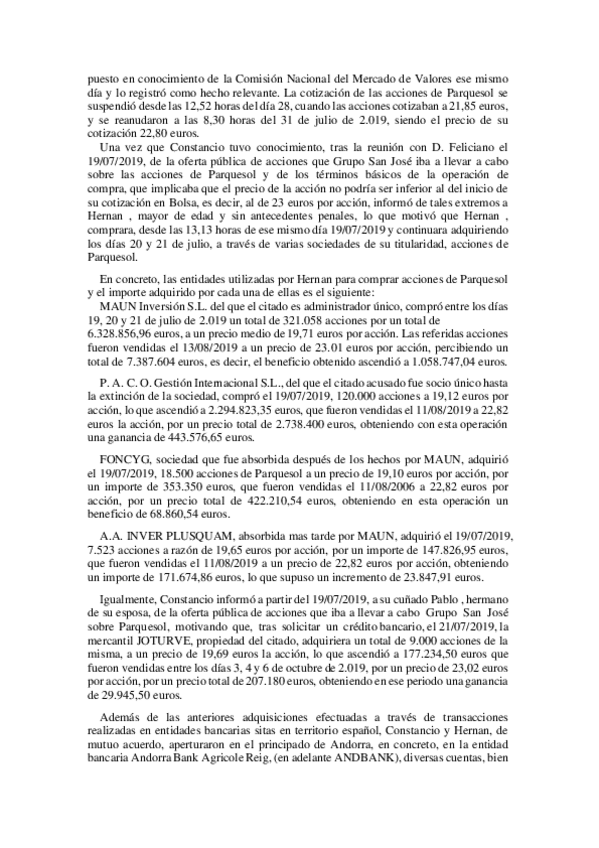 puesto en conocimiento de la Comisión Nacional del Mercado de Valores ese mismo día y lo registró como hecho relevante. La cotización de las acciones de Parquesol se suspendió desde las 12,52 horas del día 28, cuando las acciones cotizaban a 21,85 euros, y se reanudaron a las 8,30 horas del 31 de julio de 2.019, siendo el precio de su cotización 22,80 euros.

Una vez que Constancio tuvo conocimiento, tras la reunión con D. Feliciano el 19/07/2019, de la oferta pública de acciones que Grupo San José iba a llevar a cabo sobre las acciones de Parquesol y de los términos básicos de la operación de compra, que implicaba que el precio de la acción no podría ser inferior al del inicio de su cotización en Bolsa, es decir, al de 23 euros por acción, informó de tales extremos a Hernan , mayor de edad y sin antecedentes penales, lo que motivó que Hernan , comprara, desde las 13,13 horas de ese mismo día 19/07/2019 y continuara adquiriendo los días 20 y 21 de julio, a través de varias sociedades de su titularidad, acciones de Parquesol.

En concreto, las entidades utilizadas por Hernan para comprar acciones de Parquesol y el importe adquirido por cada una de ellas es el siguiente:
MAUN Inversión S.L. del que el citado es administrador único, compró entre los días 19, 20 y 21 de julio de 2.019 un total de 321.058 acciones por un total de 6.328.856,96 euros, a un precio medio de 19,71 euros por acción. Las referidas acciones fueron vendidas el 13/08/2019 a un precio de 23.01 euros por acción, percibiendo un total de 7.387.604 euros, es decir, el beneficio obtenido ascendió a 1.058.747,04 euros.

P. A. C. O. Gestión Internacional S.L., del que el citado acusado fue socio único hasta la extinción de la sociedad, compró el 19/07/2019, 120.000 acciones a 19,12 euros por acción, lo que ascendió a 2.294.823,35 euros, que fueron vendidas el 11/08/2019 a 22,82 euros la acción, por un precio total de 2.738.400 euros, obteniendo con esta operación una ganancia de 443.576,65 euros.

FONCYG, sociedad que fue absorbida después de los hechos por MAUN, adquirió el 19/07/2019, 18.500 acciones de Parquesol a un precio de 19,10 euros por acción, por un importe de 353.350 euros, que fueron vendidas el 11/08/2006 a 22,82 euros por acción, por un precio total de 422.210,54 euros, obteniendo en esta operación un beneficio de 68.860,54 euros.

A.A. INVER PLUSQUAM, absorbida mas tarde por MAUN, adquirió el 19/07/2019, 7.523 acciones a razón de 19,65 euros por acción, por un importe de 147.826,95 euros, que fueron vendidas el 11/08/2019 a un precio de 22,82 euros por acción, obteniendo un importe de 171.674,86 euros, lo que supuso un incremento de 23.847,91 euros.

Igualmente, Constancio informó a partir del 19/07/2019, a su cuñado Pablo , hermano de su esposa, de la oferta pública de acciones que iba a llevar a cabo Grupo San José sobre Parquesol, motivando que, tras solicitar un crédito bancario, el 21/07/2019, la mercantil JOTURVE, propiedad del citado, adquiriera un total de 9.000 acciones de la misma, a un precio de 19,69 euros la acción, lo que ascendió a 177.234,50 euros que fueron vendidas entre los días 3, 4 y 6 de octubre de 2.019, por un precio de 23,02 euros por acción, por un precio total de 207.180 euros, obteniendo en ese periodo una ganancia de 29.945,50 euros.

Además de las anteriores adquisiciones efectuadas a través de transacciones realizadas en entidades bancarias sitas en territorio español, Constancio y Hernan, de mutuo acuerdo, aperturaron en el principado de Andorra, en concreto, en la entidad bancaria Andorra Bank Agricole Reig, (en adelante ANDBANK), diversas cuentas, bien